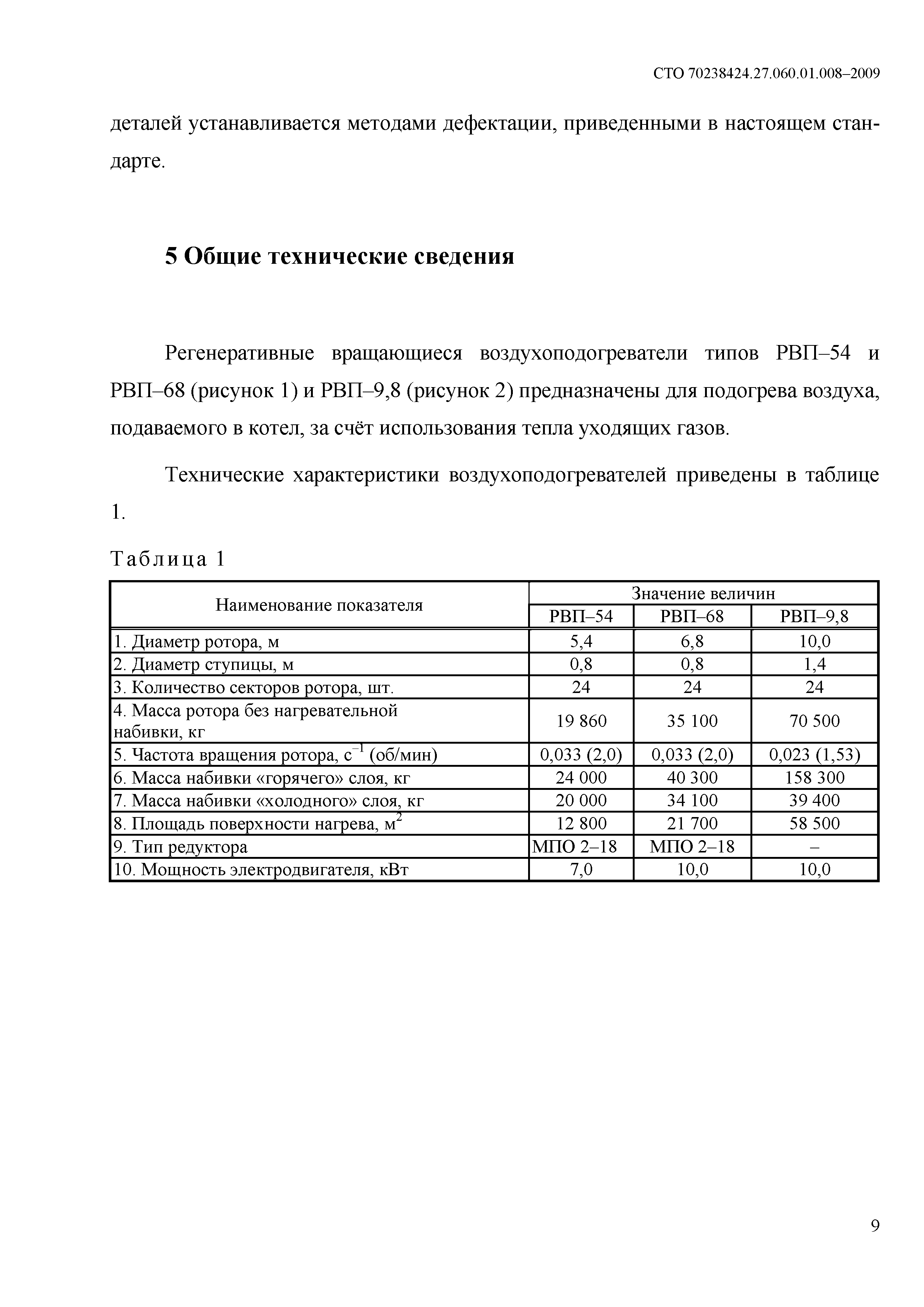 СТО 70238424.27.060.01.008–2009

деталей устанавливается методами дефектации, приведенными в настоящем стандарте.

5 Общие технические сведения

Регенеративные вращающиеся воздухоподогреватели типов РВП–54 и РВП–68 (рисунок 1) и РВП–9,8 (рисунок 2) предназначены для подогрева воздуха, подаваемого в котел, за счёт использования тепла уходящих газов.

Технические характеристики воздухоподогревателей приведены в таблице 1.

Таблица 1

| Наименование показателя | Значение величин | | |
|---|---|---|---|
| | РВП–54 | РВП–68 | РВП–9,8 |
| 1. Диаметр ротора, м | 5,4 | 6,8 | 10,0 |
| 2. Диаметр ступицы, м | 0,8 | 0,8 | 1,4 |
| 3. Количество секторов ротора, шт. | 24 | 24 | 24 |
| 4. Масса ротора без нагревательной набивки, кг | 19 860 | 35 100 | 70 500 |
| 5. Частота вращения ротора, $с^{-1}$ (об/мин) | 0,033 (2,0) | 0,033 (2,0) | 0,023 (1,53) |
| 6. Масса набивки «горячего» слоя, кг | 24 000 | 40 300 | 158 300 |
| 7. Масса набивки «холодного» слоя, кг | 20 000 | 34 100 | 39 400 |
| 8. Площадь поверхности нагрева, $м^2$ | 12 800 | 21 700 | 58 500 |
| 9. Тип редуктора | МПО 2–18 | МПО 2–18 | – |
| 10. Мощность электродвигателя, кВт | 7,0 | 10,0 | 10,0 |

9